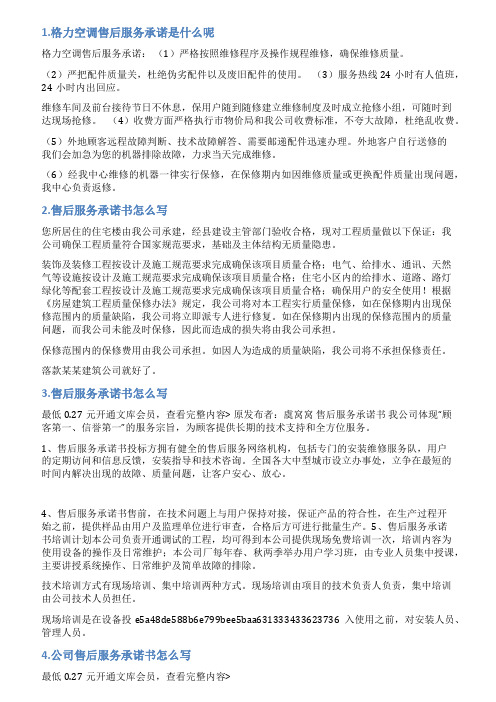 1.格力空调售后服务承诺是什么呢

格力空调售后服务承诺：（1）严格按照维修程序及操作规程维修，确保维修质量。

（2）严把配件质量关，杜绝伪劣配件以及废旧配件的使用。 （3）服务热线 24 小时有人值班，24 小时内出回应。

维修车间及前台接待节日不休息，保用户随到随修建立维修制度及时成立抢修小组，可随时到达现场抢修。 （4）收费方面严格执行市物价局和我公司收费标准，不夸大故障，杜绝乱收费。

（5）外地顾客远程故障判断、技术故障解答、需要邮递配件迅速办理。外地客户自行送修的我们会加急为您的机器排除故障，力求当天完成维修。

（6）经我中心维修的机器一律实行保修，在保修期内如因维修质量或更换配件质量出现问题，我中心负责返修。

2.售后服务承诺书怎么写

您所居住的住宅楼由我公司承建，经县建设主管部门验收合格，现对工程质量做以下保证：我公司确保工程质量符合国家规范要求，基础及主体结构无质量隐患。

装饰及装修工程按设计及施工规范要求完成确保该项目质量合格：电气、给排水、通讯、天然气等设施按设计及施工规范要求完成确保该项目质量合格：住宅小区内的给排水、道路、路灯绿化等配套工程按设计及施工规范要求完成确保该项目质量合格：确保用户的安全使用！根据《房屋建筑工程质量保修办法》规定，我公司将对本工程实行质量保修，如在保修期内出现保修范围内的质量缺陷，我公司将立即派专人进行修复。如在保修期内出现的保修范围内的质量问题，而我公司未能及时保修，因此而造成的损失将由我公司承担。

保修范围内的保修费用由我公司承担。如因人为造成的质量缺陷，我公司将不承担保修责任。

落款某某建筑公司就好了。

3.售后服务承诺书怎么写

最低 0.27 元开通文库会员，查看完整内容> 原发布者：虞窝窝 售后服务承诺书 我公司体现"顾客第一、信誉第一"的服务宗旨，为顾客提供长期的技术支持和全方位服务。

1、售后服务承诺书投标方拥有健全的售后服务网络机构，包括专门的安装维修服务队，用户的定期访问和信息反馈，安装指导和技术咨询。全国各大中型城市设立办事处，立争在最短的时间内解决出现的故障、质量问题，让客户安心、放心。

4、售后服务承诺书售前，在技术问题上与用户保持对接，保证产品的符合性，在生产过程开始之前，提供样品由用户及监理单位进行审查，合格后方可进行批量生产。5、售后服务承诺书培训计划本公司负责开通调试的工程，均可得到本公司提供现场免费培训一次，培训内容为使用设备的操作及日常维护；本公司厂每年春、秋两季举办用户学习班，由专业人员集中授课，主要讲授系统操作、日常维护及简单故障的排除。

技术培训方式有现场培训、集中培训两种方式。现场培训由项目的技术负责人负责，集中培训由公司技术人员担任。

现场培训是在设备投 e5a48de588b6e799bee5baa631333433623736 入使用之前，对安装人员、管理人员。

4.公司售后服务承诺书怎么写

最低 0.27 元开通文库会员，查看完整内容>